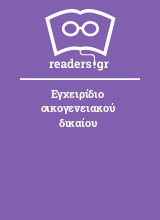 readers.gr

Εγχειρίδιο οικογενειακού δικαίου